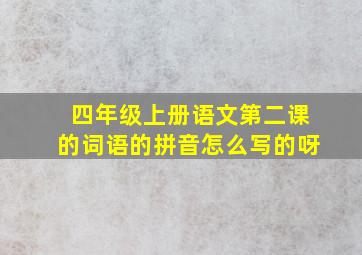 四年级上册语文第二课的词语的拼音怎么写的呀